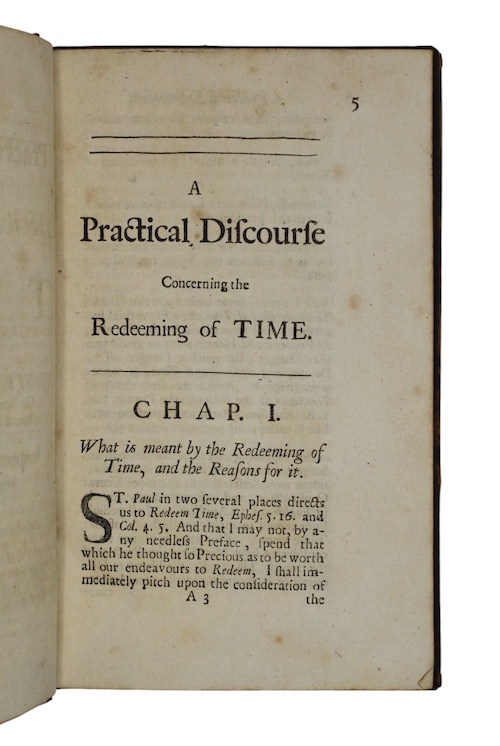 5

A

Practical Discourſe

Concerning the

Redeeming of TIME.

CHAP. I.

What is meant by the Redeeming of Time, and the Reaſons for it.

ST. Paul in two ſeveral places directs us to Redeem Time, Epheſ. 5. 16. and Col. 4. 5. And that I may not, by any needleſs Preface, ſpend that which he thought ſo Precious as to be worth all our endeavours to Redeem, I ſhall immediately pitch upon the conſideration of

A 3 the